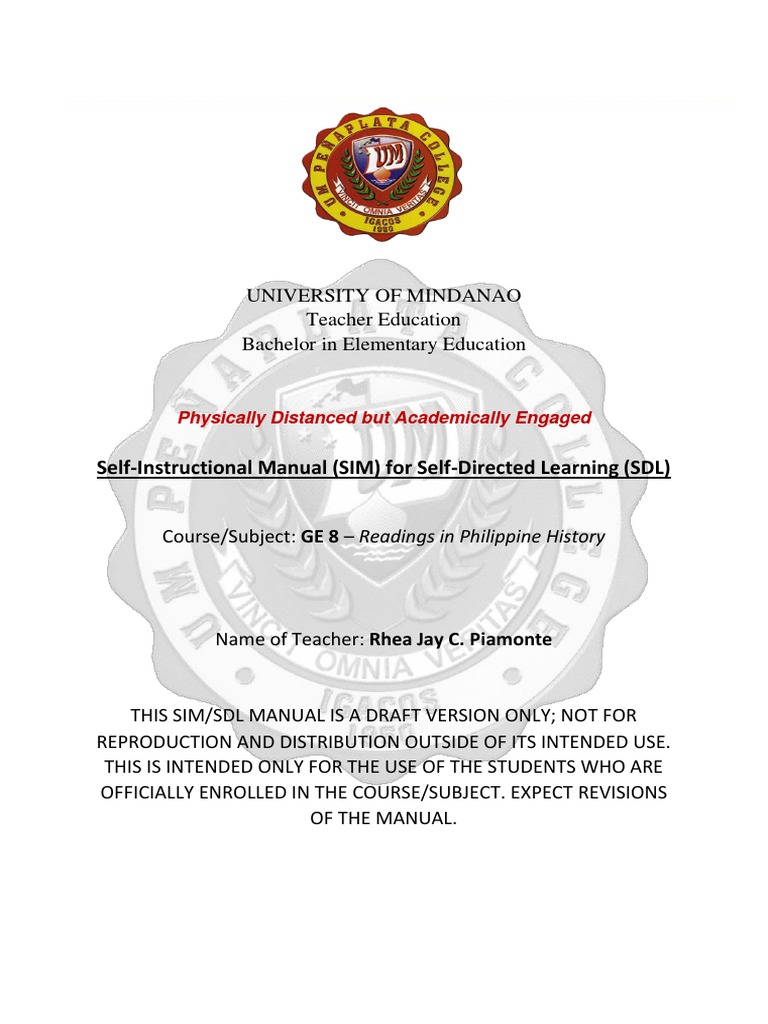 UM PEÑAPLATA COLLEGE
UM
VINCIT OMNIA VERITAS
IGACOS
1950

UNIVERSITY OF MINDANAO
Teacher Education
Bachelor in Elementary Education

Physically Distanced but Academically Engaged

Self-Instructional Manual (SIM) for Self-Directed Learning (SDL)

Course/Subject: GE 8 – Readings in Philippine History

Name of Teacher: Rhea Jay C. Piamonte

THIS SIM/SDL MANUAL IS A DRAFT VERSION ONLY; NOT FOR REPRODUCTION AND DISTRIBUTION OUTSIDE OF ITS INTENDED USE. THIS IS INTENDED ONLY FOR THE USE OF THE STUDENTS WHO ARE OFFICIALLY ENROLLED IN THE COURSE/SUBJECT. EXPECT REVISIONS OF THE MANUAL.